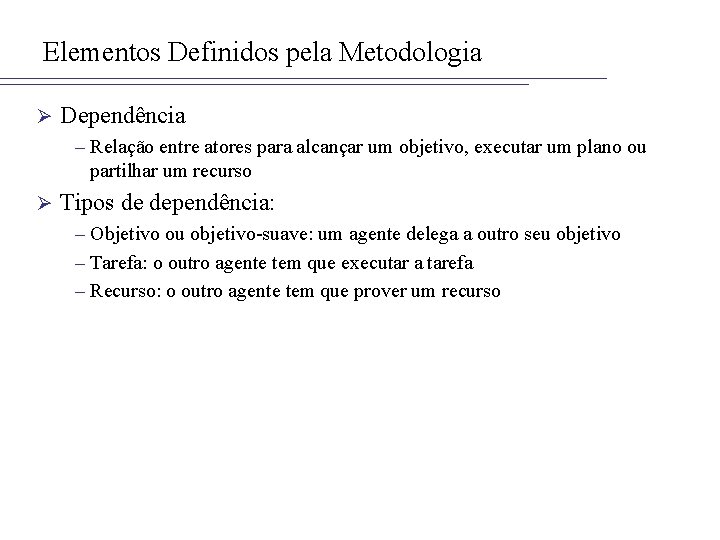 Elementos Definidos pela Metodologia

➢ Dependência

– Relação entre atores para alcançar um objetivo, executar um plano ou partilhar um recurso

➢ Tipos de dependência:

– Objetivo ou objetivo-suave: um agente delega a outro seu objetivo

– Tarefa: o outro agente tem que executar a tarefa

– Recurso: o outro agente tem que prover um recurso